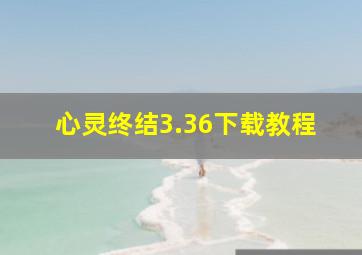 心灵终结3.36下载教程